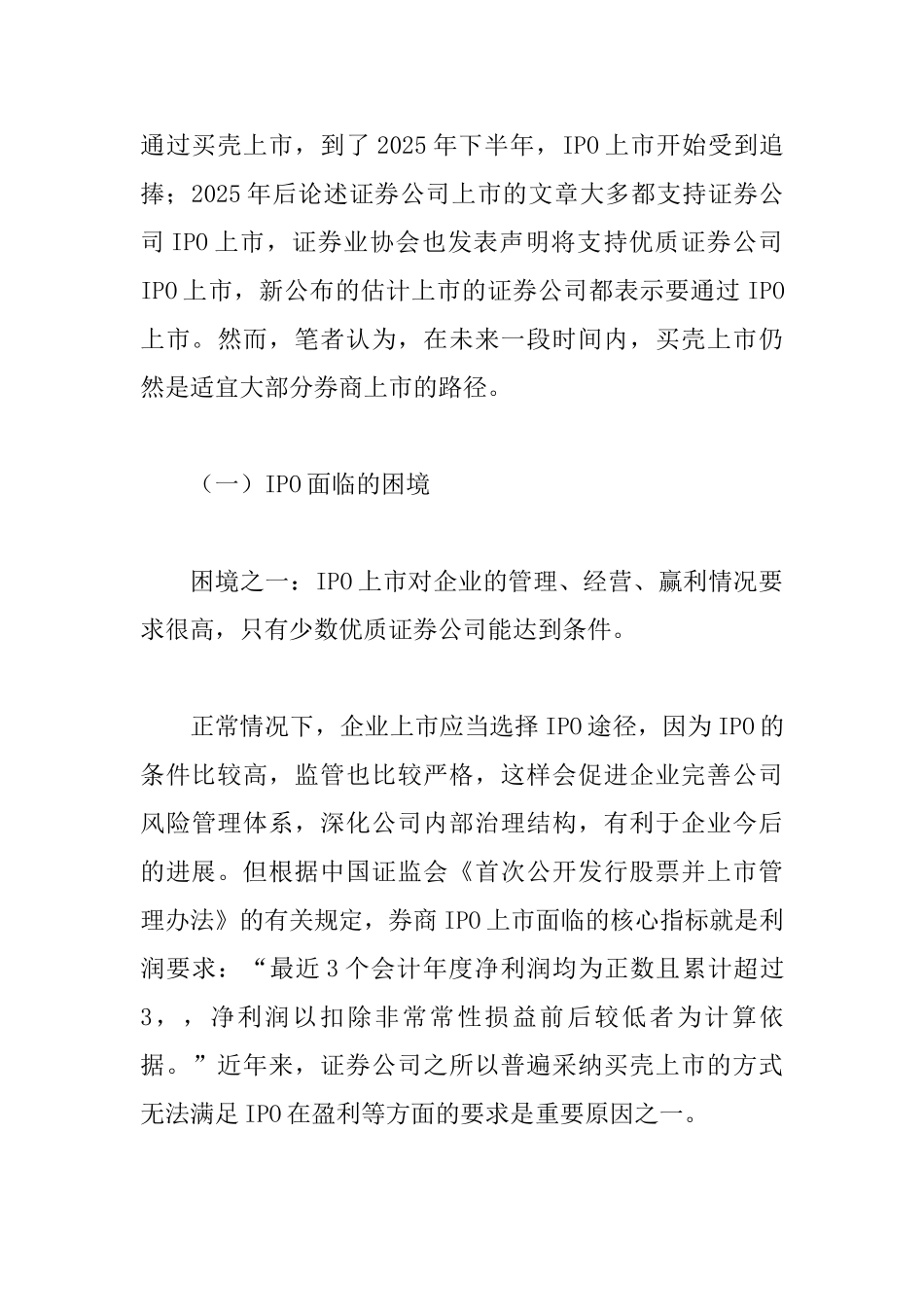 通过买壳上市，到了 2025 年下半年，IPO 上市开始受到追捧；2025 年后论述证券公司上市的文章大多都支持证券公司 IPO 上市，证券业协会也发表声明将支持优质证券公司 IPO 上市，新公布的估计上市的证券公司都表示要通过 IPO 上市。然而，笔者认为，在未来一段时间内，买壳上市仍然是适宜大部分券商上市的路径。

（一）IPO 面临的困境

困境之一：IPO 上市对企业的管理、经营、赢利情况要求很高，只有少数优质证券公司能达到条件。

正常情况下，企业上市应当选择 IPO 途径，因为 IPO 的条件比较高，监管也比较严格，这样会促进企业完善公司风险管理体系，深化公司内部治理结构，有利于企业今后的进展。但根据中国证监会《首次公开发行股票并上市管理办法》的有关规定，券商 IPO 上市面临的核心指标就是利润要求：“最近 3 个会计年度净利润均为正数且累计超过 3，，净利润以扣除非常常性损益前后较低者为计算依据。”近年来，证券公司之所以普遍采纳买壳上市的方式无法满足 IPO 在盈利等方面的要求是重要原因之一。